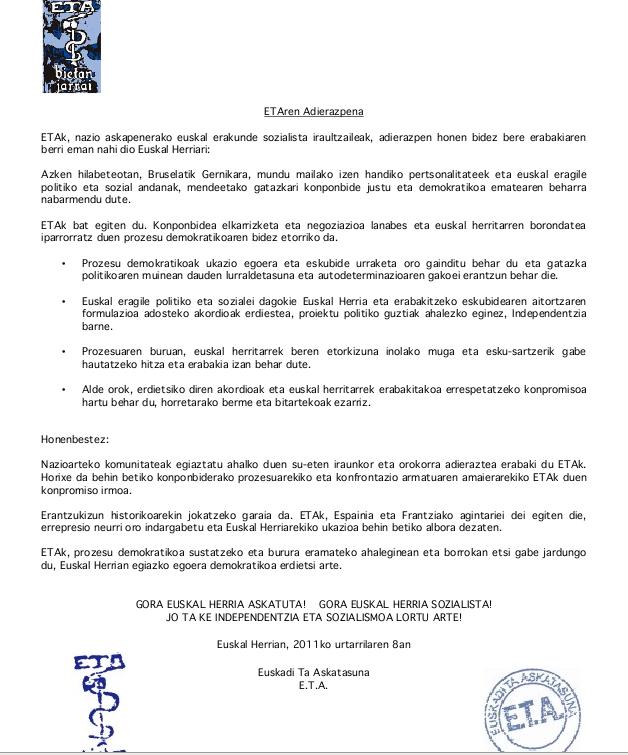 ETA
bietan jarrai

ETAren Adierazpena

ETAk, nazio askapenerako euskal erakunde sozialista iraultzaileak, adierazpen honen bidez bere erabakiaren berri eman nahi dio Euskal Herriari:

Azken hilabeteotan, Bruselatik Gernikara, mundu mailako izen handiko pertsonalitateek eta euskal eragile politiko eta sozial andanak, mendeetako gatazkari konponbide justu eta demokratikoa ematearen beharra nabarmendu dute.

ETAk bat egiten du. Konponbidea elkarrizketa eta negoziazioa lanabes eta euskal herritarren borondatea iparrorratz duen prozesu demokratikoaren bidez etorriko da.

• Prozesu demokratikoak ukazio egoera eta eskubide urraketa oro gainditu behar du eta gatazka politikoaren muinean dauden lurraldetasuna eta autodeterminazioaren gakoei erantzun behar die.

• Euskal eragile politiko eta sozialei dagokie Euskal Herria eta erabakitzeko eskubidearen aitortzaren formulazioa adosteko akordioak erdiestea, proiektu politiko guztiak ahalezko eginez, Independentzia barne.

• Prozesuaren buruan, euskal herritarrek beren etorkizuna inolako muga eta esku-sartzerik gabe hautatzeko hitza eta erabakia izan behar dute.

• Alde orok, erdietsiko diren akordioak eta euskal herritarrek erabakitakoa errespetatzeko konpromisoa hartu behar du, horretarako berme eta bitartekoak ezarriz.

Honenbestez:

Nazioarteko komunitateak egiaztatu ahalko duen su-eten iraunkor eta orokorra adieraztea erabaki du ETAk. Horixe da behin betiko konponbiderako prozesuarekiko eta konfrontazio armatuaren amaierarekiko ETAk duen konpromiso irmoa.

Erantzukizun historikoarekin jokatzeko garaia da. ETAk, Espainia eta Frantziako agintariei dei egiten die, errepresio neurri oro indargabetu eta Euskal Herriarekiko ukazioa behin betiko albora dezaten.

ETAk, prozesu demokratikoa sustatzeko eta burura eramateko ahaleginean eta borrokan etsi gabe jardungo du, Euskal Herrian egiazko egoera demokratikoa erdietsi arte.

GORA EUSKAL HERRIA ASKATUTA! GORA EUSKAL HERRIA SOZIALISTA!
JO TA KE INDEPENDENTZIA ETA SOZIALISMOA LORTU ARTE!

Euskal Herrian, 2011ko urtarrilaren 8an

Euskadi Ta Askatasuna
E.T.A.

ETA

EUSKADI TA ASKATASUNA
E.T.A.